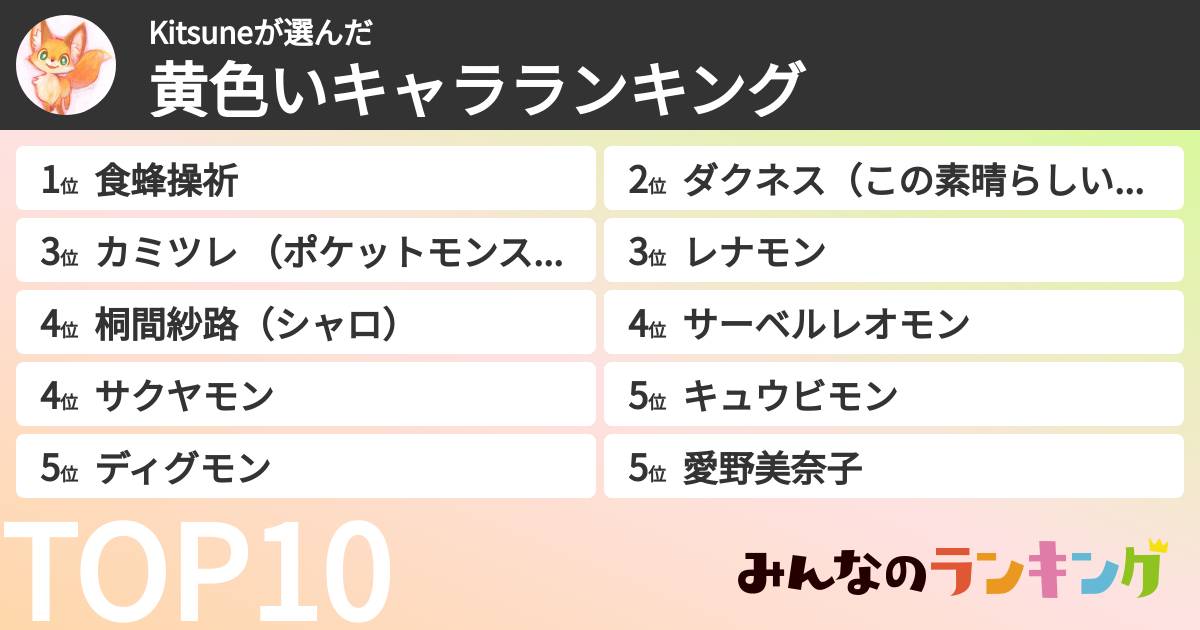 Kitsuneが選んだ
黄色いキャラランキング

1位 食蜂操祈
2位 ダクネス（この素晴らしい...
3位 カミツレ （ポケットモンス...
3位 レナモン
4位 桐間紗路（シャロ）
4位 サーベルレオモン
4位 サクヤモン
5位 キュウビモン
5位 ディグモン
5位 愛野美奈子

TOP10

みんなのランキング